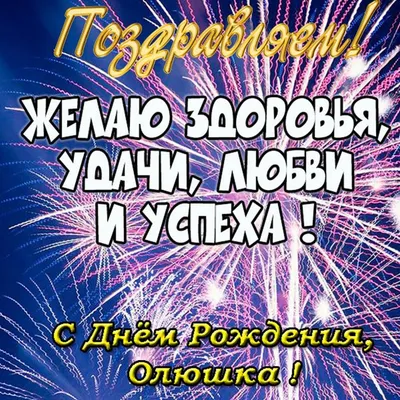 Поздравляем!

ЖЕЛАЮ ЗДОРОВЬЯ, УДАЧИ, ЛЮБВИ И УСПЕХА !

С Днём Рождения, Олюшка !